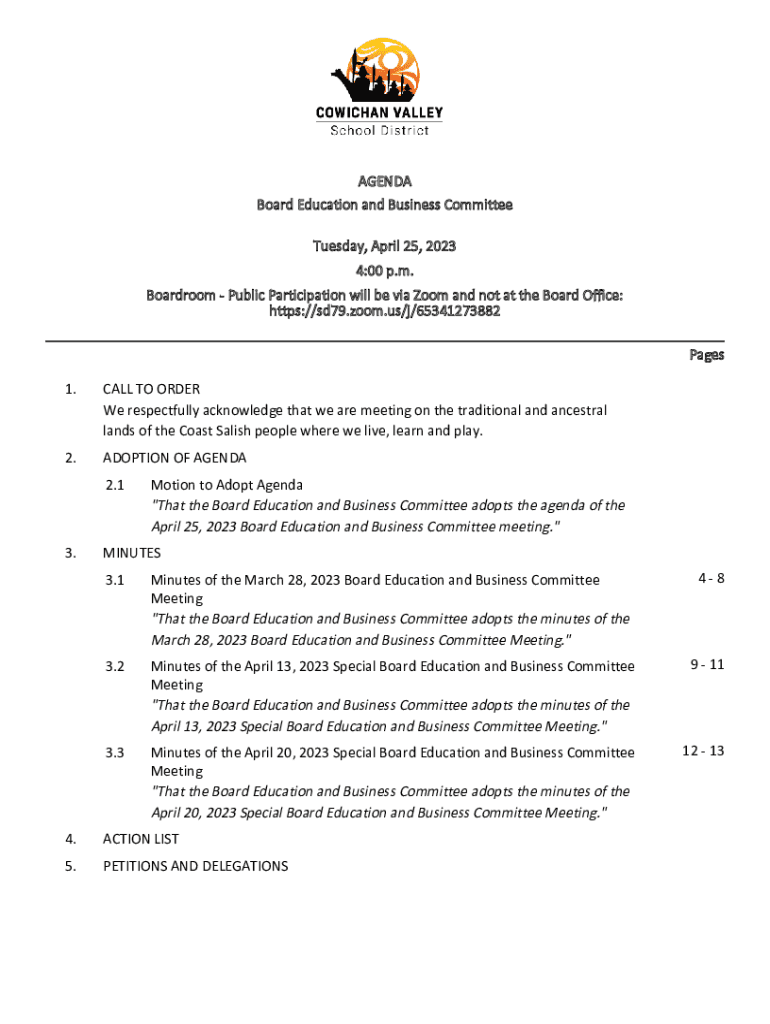 COWICHAN VALLEY
School District

AGENDA
Board Education and Business Committee

Tuesday, April 25, 2023
4:00 p.m.
Boardroom - Public Participation will be via Zoom and not at the Board Office: https://sd79.zoom.us/j/65341273882

Pages

1. CALL TO ORDER
We respectfully acknowledge that we are meeting on the traditional and ancestral lands of the Coast Salish people where we live, learn and play.

2. ADOPTION OF AGENDA

2.1 Motion to Adopt Agenda
"That the Board Education and Business Committee adopts the agenda of the April 25, 2023 Board Education and Business Committee meeting."

3. MINUTES

3.1 Minutes of the March 28, 2023 Board Education and Business Committee Meeting 4 - 8
"That the Board Education and Business Committee adopts the minutes of the March 28, 2023 Board Education and Business Committee Meeting."

3.2 Minutes of the April 13, 2023 Special Board Education and Business Committee Meeting 9 - 11
"That the Board Education and Business Committee adopts the minutes of the April 13, 2023 Special Board Education and Business Committee Meeting."

3.3 Minutes of the April 20, 2023 Special Board Education and Business Committee Meeting 12 - 13
"That the Board Education and Business Committee adopts the minutes of the April 20, 2023 Special Board Education and Business Committee Meeting."

4. ACTION LIST

5. PETITIONS AND DELEGATIONS